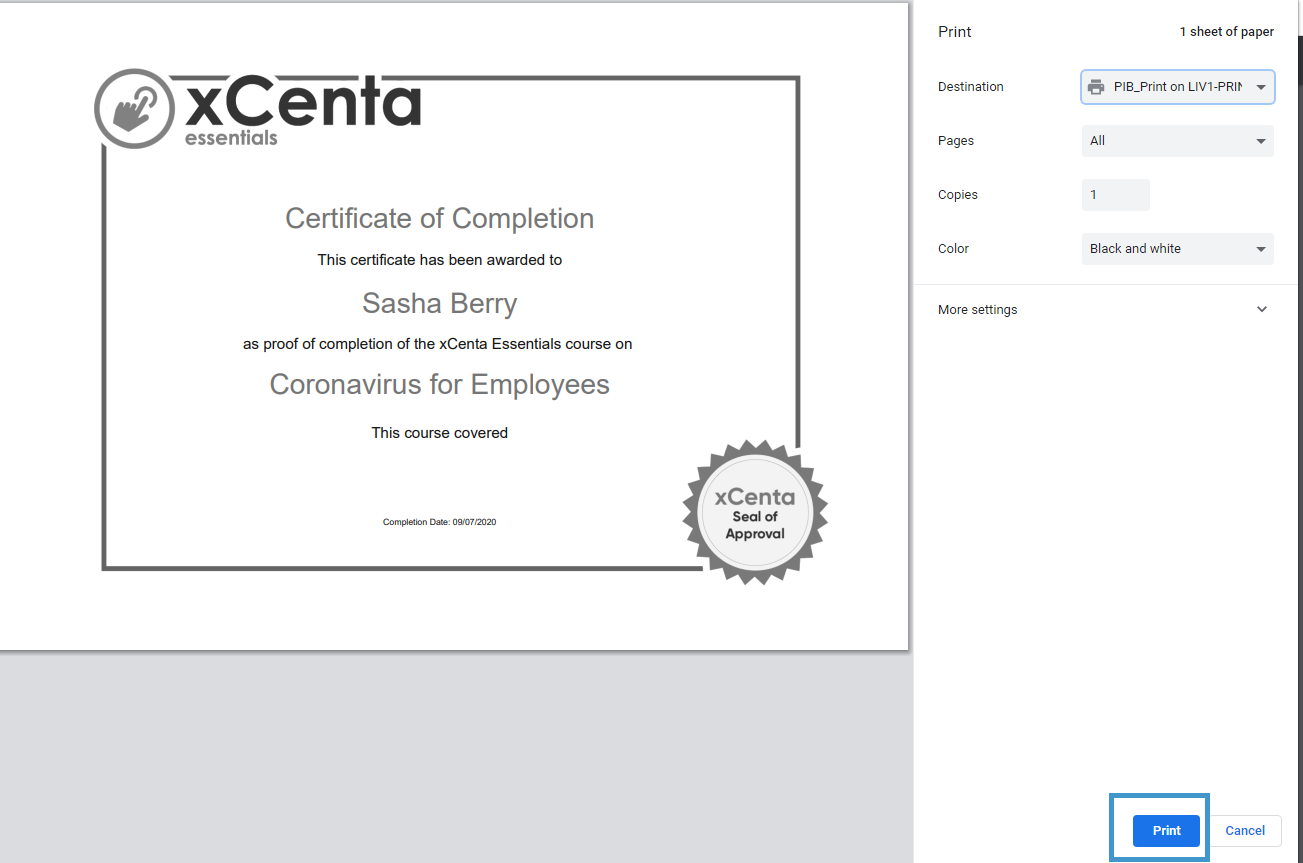 xCenta
essentials

Certificate of Completion

This certificate has been awarded to

Sasha Berry

as proof of completion of the xCenta Essentials course on

Coronavirus for Employees

This course covered

Completion Date: 09/07/2020

xCenta
Seal of
Approval

Print

1 sheet of paper

Destination
PIB_Print on LIV1-PRIN

Pages
All

Copies
1

Color
Black and white

More settings

Print

Cancel